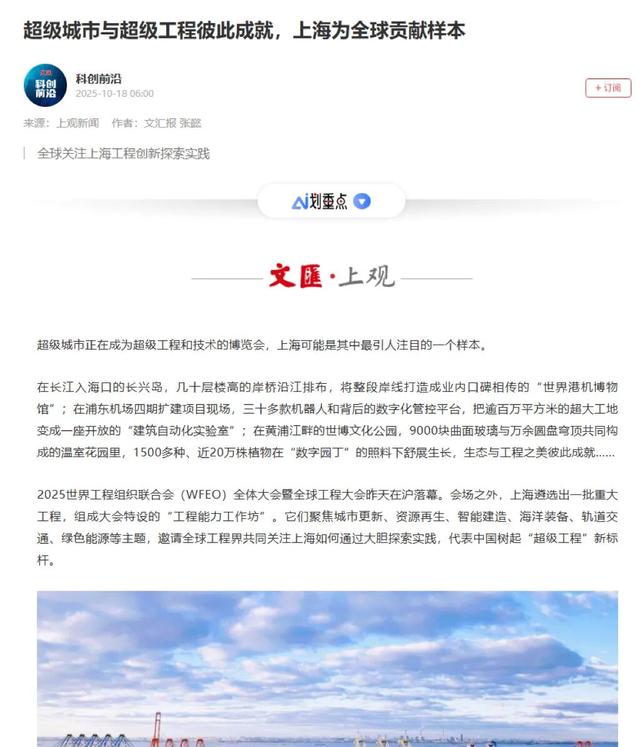 超级城市与超级工程彼此成就，上海为全球贡献样本

科创前沿
科创前沿
2025-10-18 06:00

+ 订阅

来源：上观新闻　作者：文汇报 张懿

全球关注上海工程创新探索实践

AI划重点

文匯·上观

超级城市正在成为超级工程和技术的博览会，上海可能是其中最引人注目的一个样本。

在长江入海口的长兴岛，几十层楼高的岸桥沿江排布，将整段岸线打造成业内口碑相传的“世界港机博物馆”；在浦东机场四期扩建项目现场，三十多款机器人和背后的数字化管控平台，把逾百万平方米的超大工地变成一座开放的“建筑自动化实验室”；在黄浦江畔的世博文化公园，9000块曲面玻璃与万余圆盘穹顶共同构成的温室花园里，1500多种、近20万株植物在“数字园丁”的照料下舒展生长，生态与工程之美彼此成就……

2025世界工程组织联合会（WFEO）全体大会暨全球工程大会昨天在沪落幕。会场之外，上海遴选出一批重大工程，组成大会特设的“工程能力工作坊”。它们聚焦城市更新、资源再生、智能建造、海洋装备、轨道交通、绿色能源等主题，邀请全球工程界共同关注上海如何通过大胆探索实践，代表中国树起“超级工程”新标杆。